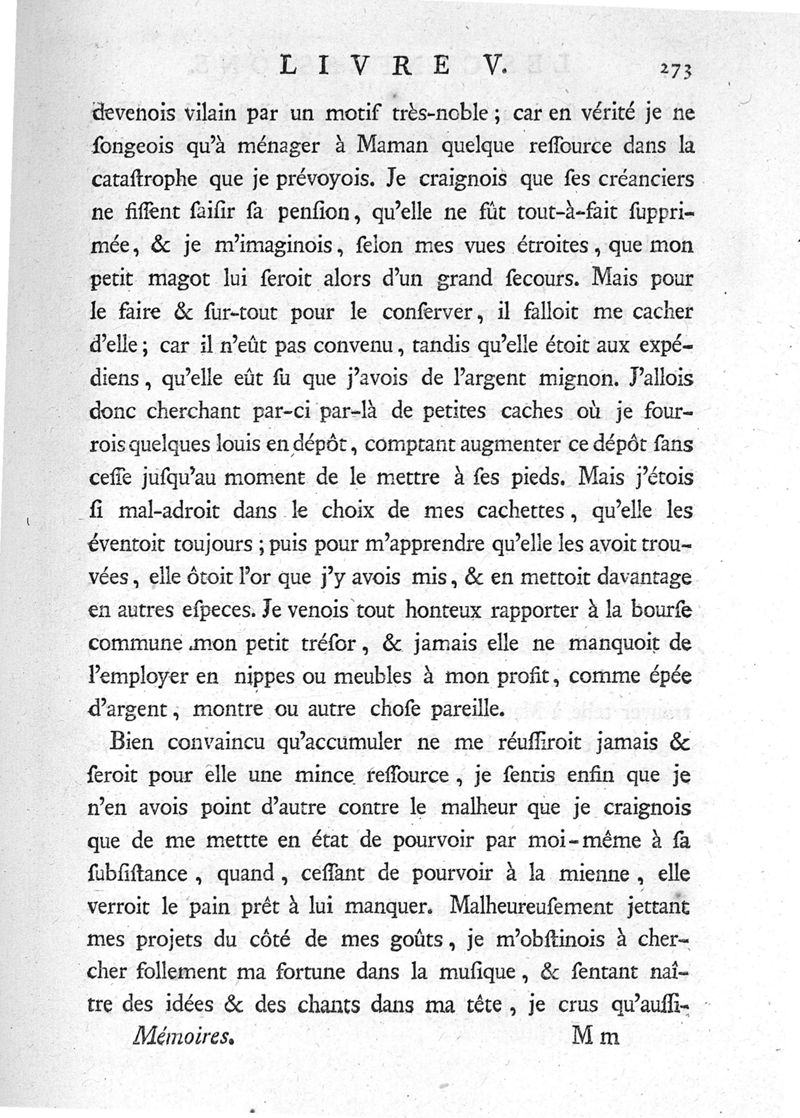 LIVRE V. 273

devenois vilain par un motif très-noble ; car en vérité je ne ſongeois qu'à ménager à Maman quelque reſſource dans la cataſtrophe que je prévoyois. Je craignois que ſes créanciers ne fiſſent ſaiſir ſa penſion, qu'elle ne fût tout-à-fait ſupprimée, & je m'imaginois, ſelon mes vues étroites, que mon petit magot lui ſeroit alors d'un grand ſecours. Mais pour le faire & ſur-tout pour le conſerver, il falloit me cacher d'elle ; car il n'eût pas convenu, tandis qu'elle étoit aux expédiens, qu'elle eût ſu que j'avois de l'argent mignon. J'allois donc cherchant par-ci par-là de petites caches où je fourrois quelques louis en dépôt, comptant augmenter ce dépôt ſans ceſſe juſqu'au moment de le mettre à ſes pieds. Mais j'étois ſi mal-adroit dans le choix de mes cachettes, qu'elle les éventoit toujours ; puis pour m'apprendre qu'elle les avoit trouvées, elle ôtoit l'or que j'y avois mis, & en mettoit davantage en autres eſpeces. Je venois tout honteux rapporter à la bourſe commune mon petit tréſor, & jamais elle ne manquoit de l'employer en nippes ou meubles à mon profit, comme épée d'argent, montre ou autre choſe pareille.

Bien convaincu qu'accumuler ne me réuſſiroit jamais & ſeroit pour elle une mince reſſource, je ſentis enfin que je n'en avois point d'autre contre le malheur que je craignois que de me mettte en état de pourvoir par moi-même à ſa ſubſiſtance, quand, ceſſant de pourvoir à la mienne, elle verroit le pain prêt à lui manquer. Malheureuſement jettant mes projets du côté de mes goûts, je m'obſtinois à chercher follement ma fortune dans la muſique, & ſentant naître des idées & des chants dans ma tête, je crus qu'auſſi-

Mémoires. Mm